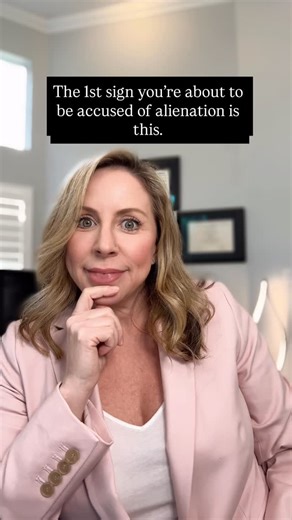 The 1st sign you're about to be accused of alienation is this.